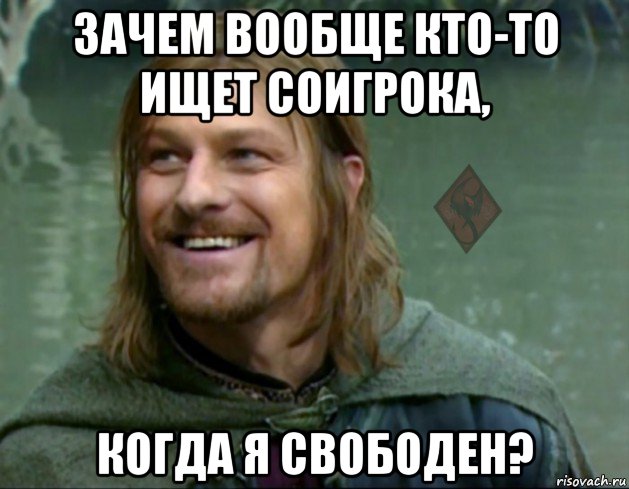 ЗАЧЕМ ВООБЩЕ КТО-ТО ИЩЕТ СОИГРОКА,

КОГДА Я СВОБОДЕН?

risovach.ru